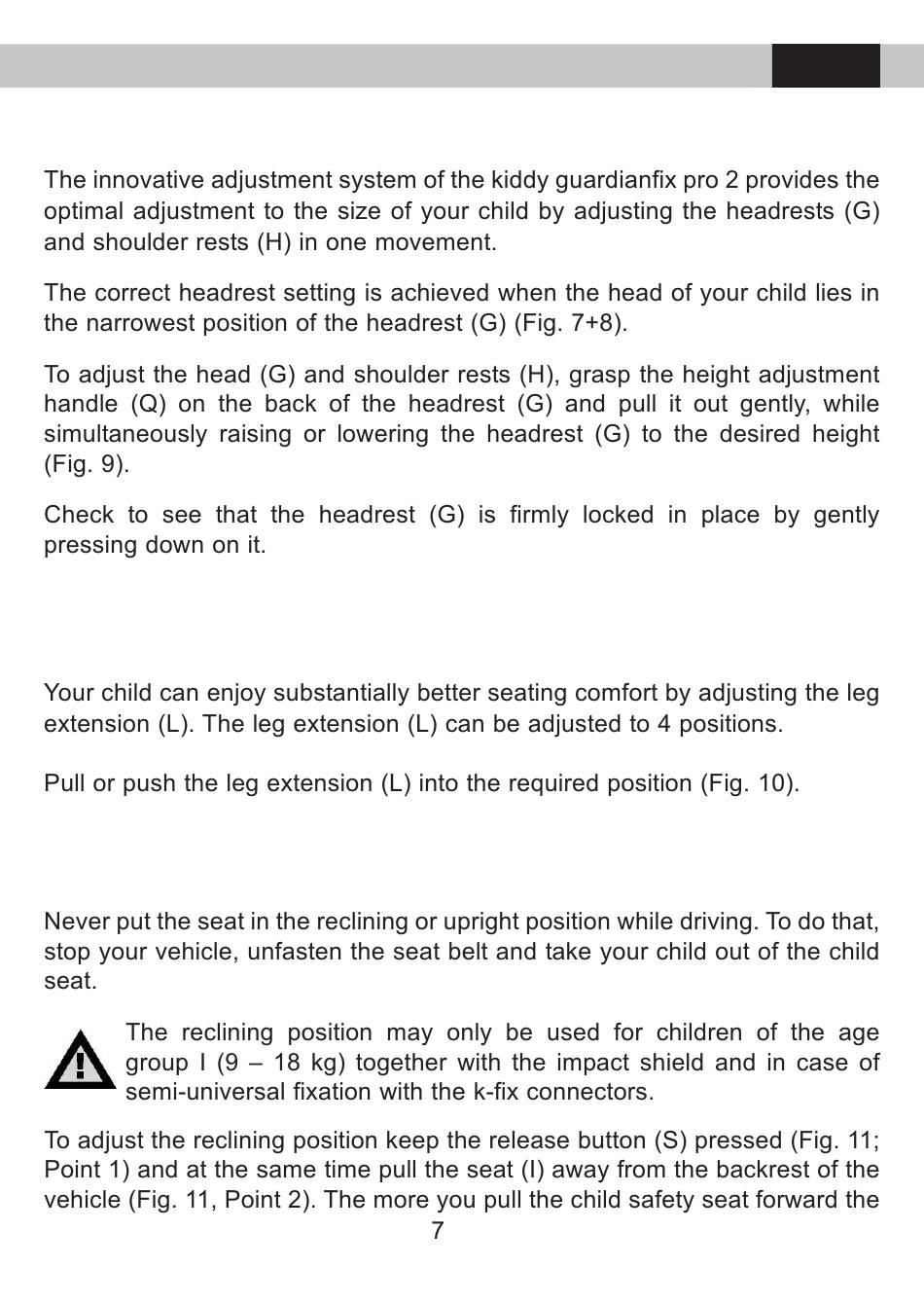 The innovative adjustment system of the kiddy guardianfix pro 2 provides the optimal adjustment to the size of your child by adjusting the headrests (G) and shoulder rests (H) in one movement.

The correct headrest setting is achieved when the head of your child lies in the narrowest position of the headrest (G) (Fig. 7+8).

To adjust the head (G) and shoulder rests (H), grasp the height adjustment handle (Q) on the back of the headrest (G) and pull it out gently, while simultaneously raising or lowering the headrest (G) to the desired height (Fig. 9).

Check to see that the headrest (G) is firmly locked in place by gently pressing down on it.

Your child can enjoy substantially better seating comfort by adjusting the leg extension (L). The leg extension (L) can be adjusted to 4 positions.

Pull or push the leg extension (L) into the required position (Fig. 10).

Never put the seat in the reclining or upright position while driving. To do that, stop your vehicle, unfasten the seat belt and take your child out of the child seat.

The reclining position may only be used for children of the age group I (9 – 18 kg) together with the impact shield and in case of semi-universal fixation with the k-fix connectors.

To adjust the reclining position keep the release button (S) pressed (Fig. 11; Point 1) and at the same time pull the seat (I) away from the backrest of the vehicle (Fig. 11, Point 2). The more you pull the child safety seat forward the

7